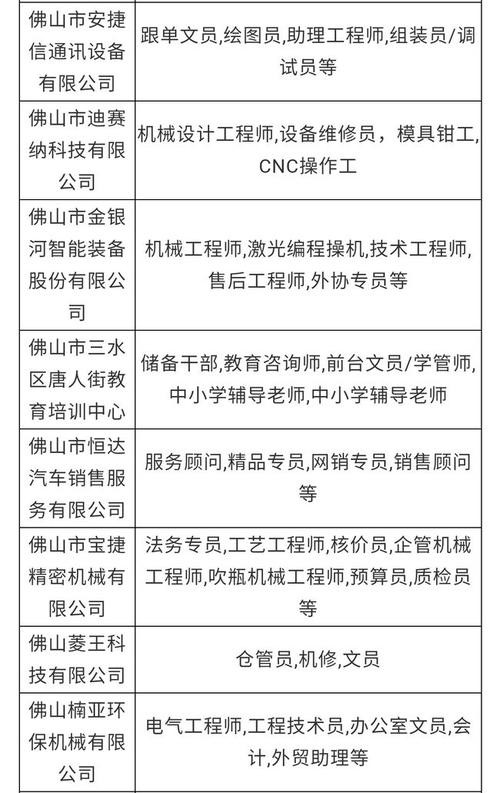 | | |
|---|---|
| 佛山市安捷信通讯设备有限公司 | 跟单文员,绘图员,助理工程师,组装员/调试员等 |
| 佛山市迪赛纳科技有限公司 | 机械设计工程师,设备维修员，模具钳工,CNC操作工 |
| 佛山市金银河智能装备股份有限公司 | 机械工程师,激光编程操机,技术工程师,售后工程师,外协专员等 |
| 佛山市三水区唐人街教育培训中心 | 储备干部,教育咨询师,前台文员/学管师,中小学辅导老师,中小学辅导老师 |
| 佛山市恒达汽车销售服务有限公司 | 服务顾问,精品专员,网销专员,销售顾问等 |
| 佛山市宝捷精密机械有限公司 | 法务专员,工艺工程师,核价员,企管机械工程师,吹瓶机械工程师,预算员,质检员等 |
| 佛山菱王科技有限公司 | 仓管员,机修,文员 |
| 佛山楠亚环保机械有限公司 | 电气工程师,工程技术员,办公室文员,会计,外贸助理等 |